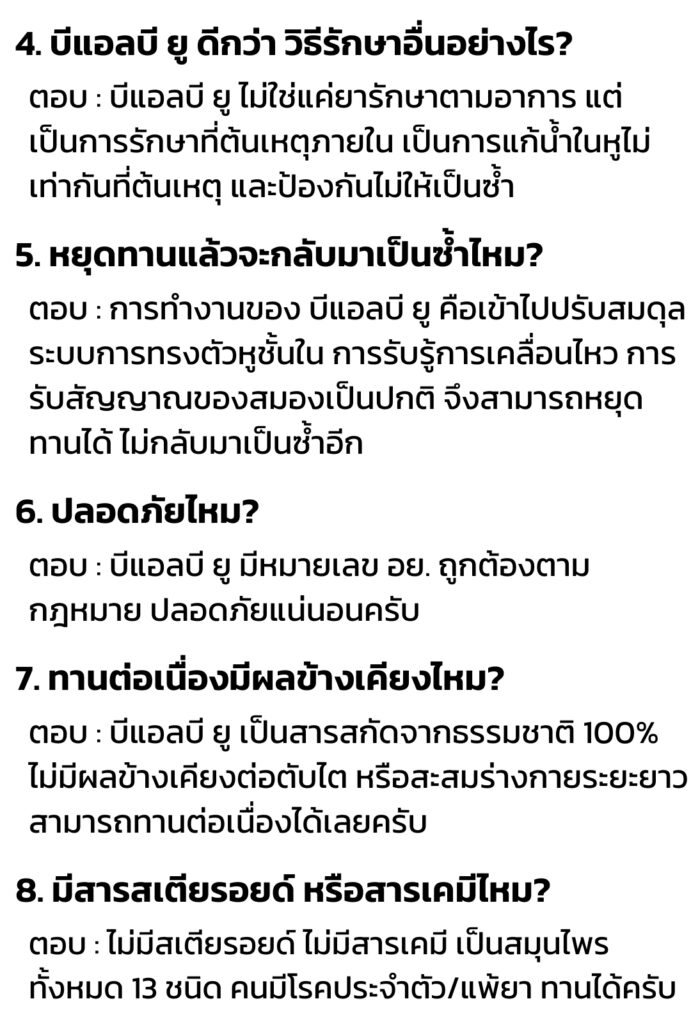 4. บีแอลบี ยู ดีกว่า วิธีรักษาอื่นอย่างไร?

ตอบ : บีแอลบี ยู ไม่ใช่แค่ยารักษาตามอาการ แต่เป็นการรักษาที่ต้นเหตุภายใน เป็นการแก้น้ำในหูไม่เท่ากันที่ต้นเหตุ และป้องกันไม่ให้เป็นซ้ำ

5. หยุดทานแล้วจะกลับมาเป็นซ้ำไหม?

ตอบ : การทำงานของ บีแอลบี ยู คือเข้าไปปรับสมดุลระบบการทรงตัวหูชั้นใน การรับรู้การเคลื่อนไหว การรับสัญญาณของสมองเป็นปกติ จึงสามารถหยุดทานได้ ไม่กลับมาเป็นซ้ำอีก

6. ปลอดภัยไหม?

ตอบ : บีแอลบี ยู มีหมายเลข อย. ถูกต้องตามกฎหมาย ปลอดภัยแน่นอนครับ

7. ทานต่อเนื่องมีผลข้างเคียงไหม?

ตอบ : บีแอลบี ยู เป็นสารสกัดจากธรรมชาติ 100% ไม่มีผลข้างเคียงต่อตับไต หรือสะสมร่างกายระยะยาว สามารถทานต่อเนื่องได้เลยครับ

8. มีสารสเตียรอยด์ หรือสารเคมีไหม?

ตอบ : ไม่มีสเตียรอยด์ ไม่มีสารเคมี เป็นสมุนไพรทั้งหมด 13 ชนิด คนมีโรคประจำตัว/แพ้ยา ทานได้ครับ